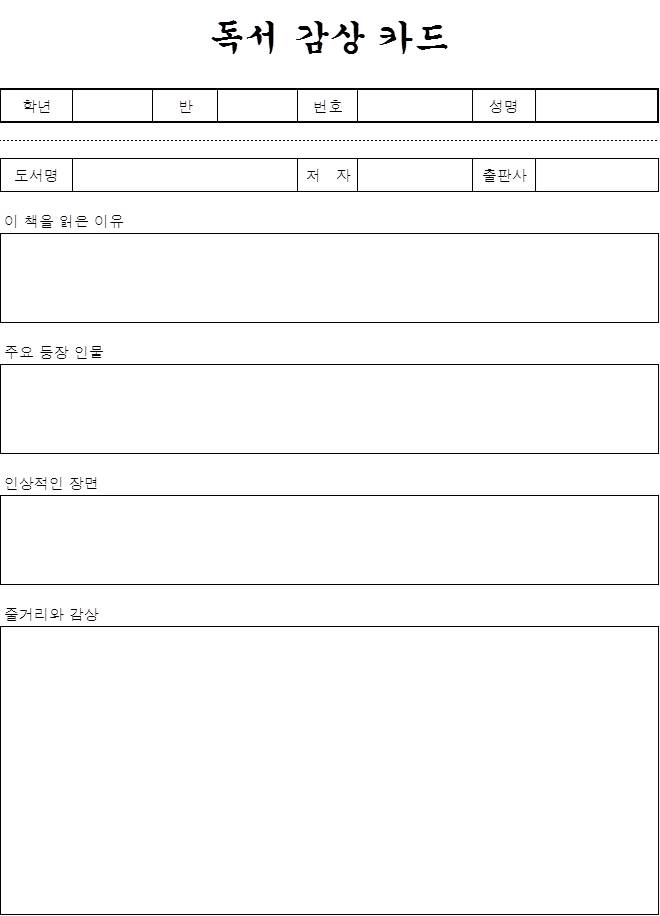 독서 감상 카드

| 학년 | | 반 | | 번호 | | 성명 | |
|---|---|---|---|---|---|---|---|

| 도서명 | | 저 자 | | 출판사 | |
|---|---|---|---|---|---|

이 책을 읽은 이유

주요 등장 인물

인상적인 장면

줄거리와 감상